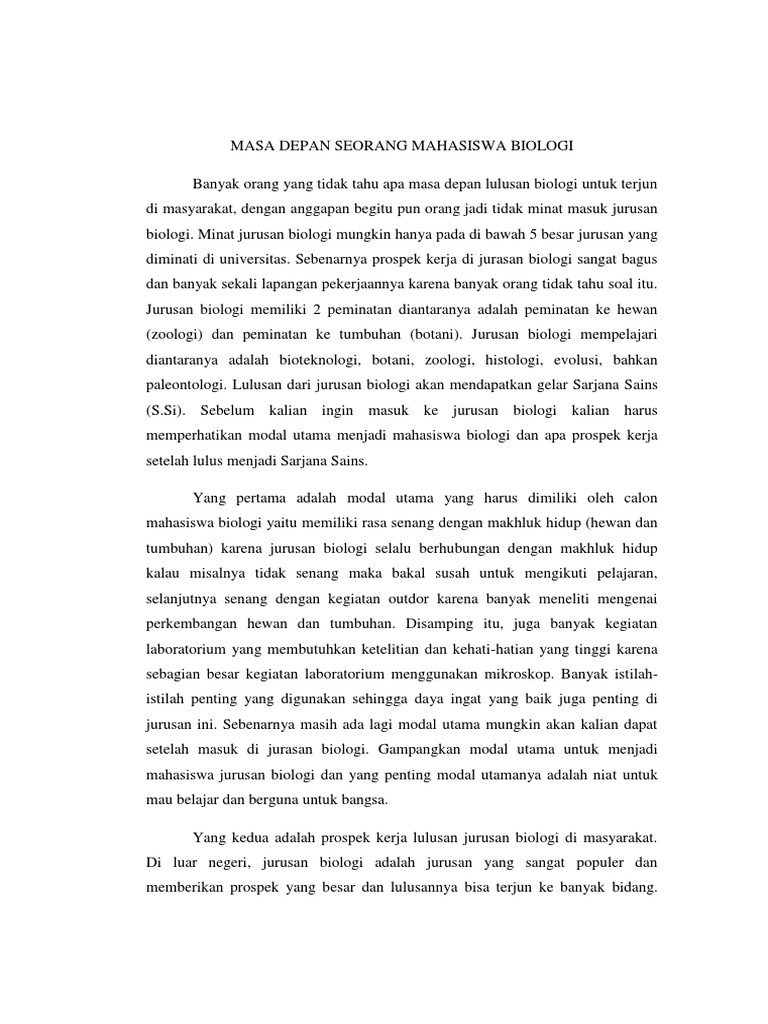 MASA DEPAN SEORANG MAHASISWA BIOLOGI

Banyak orang yang tidak tahu apa masa depan lulusan biologi untuk terjun di masyarakat, dengan anggapan begitu pun orang jadi tidak minat masuk jurusan biologi. Minat jurusan biologi mungkin hanya pada di bawah 5 besar jurusan yang diminati di universitas. Sebenarnya prospek kerja di jurasan biologi sangat bagus dan banyak sekali lapangan pekerjaannya karena banyak orang tidak tahu soal itu. Jurusan biologi memiliki 2 peminatan diantaranya adalah peminatan ke hewan (zoologi) dan peminatan ke tumbuhan (botani). Jurusan biologi mempelajari diantaranya adalah bioteknologi, botani, zoologi, histologi, evolusi, bahkan paleontologi. Lulusan dari jurusan biologi akan mendapatkan gelar Sarjana Sains (S.Si). Sebelum kalian ingin masuk ke jurusan biologi kalian harus memperhatikan modal utama menjadi mahasiswa biologi dan apa prospek kerja setelah lulus menjadi Sarjana Sains.

Yang pertama adalah modal utama yang harus dimiliki oleh calon mahasiswa biologi yaitu memiliki rasa senang dengan makhluk hidup (hewan dan tumbuhan) karena jurusan biologi selalu berhubungan dengan makhluk hidup kalau misalnya tidak senang maka bakal susah untuk mengikuti pelajaran, selanjutnya senang dengan kegiatan outdor karena banyak meneliti mengenai perkembangan hewan dan tumbuhan. Disamping itu, juga banyak kegiatan laboratorium yang membutuhkan ketelitian dan kehati-hatian yang tinggi karena sebagian besar kegiatan laboratorium menggunakan mikroskop. Banyak istilah-istilah penting yang digunakan sehingga daya ingat yang baik juga penting di jurusan ini. Sebenarnya masih ada lagi modal utama mungkin akan kalian dapat setelah masuk di jurasan biologi. Gampangkan modal utama untuk menjadi mahasiswa jurusan biologi dan yang penting modal utamanya adalah niat untuk mau belajar dan berguna untuk bangsa.

Yang kedua adalah prospek kerja lulusan jurusan biologi di masyarakat. Di luar negeri, jurusan biologi adalah jurusan yang sangat populer dan memberikan prospek yang besar dan lulusannya bisa terjun ke banyak bidang.